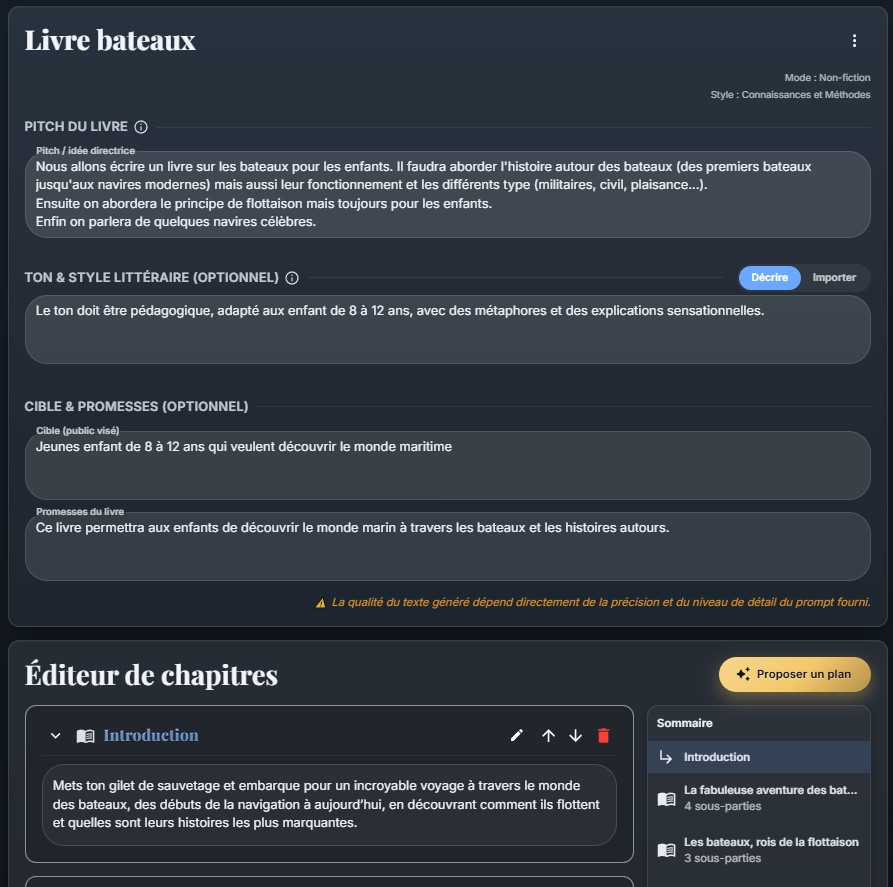 Livre bateaux

Mode : Non-fiction
Style : Connaissances et Méthodes

PITCH DU LIVRE

Pitch / idée directrice
Nous allons écrire un livre sur les bateaux pour les enfants. Il faudra aborder l'histoire autour des bateaux (des premiers bateaux jusqu'aux navires modernes) mais aussi leur fonctionnement et les différents type (militaires, civil, plaisance...).
Ensuite on abordera le principe de flottaison mais toujours pour les enfants.
Enfin on parlera de quelques navires célèbres.

TON & STYLE LITTÉRAIRE (OPTIONNEL)

Décrire Importer

Le ton doit être pédagogique, adapté aux enfant de 8 à 12 ans, avec des métaphores et des explications sensationnelles.

CIBLE & PROMESSES (OPTIONNEL)

Cible (public visé)
Jeunes enfant de 8 à 12 ans qui veulent découvrir le monde maritime

Promesses du livre
Ce livre permettra aux enfants de découvrir le monde marin à travers les bateaux et les histoires autours.

La qualité du texte généré dépend directement de la précision et du niveau de détail du prompt fourni.

Éditeur de chapitres

Proposer un plan

Introduction

Mets ton gilet de sauvetage et embarque pour un incroyable voyage à travers le monde des bateaux, des débuts de la navigation à aujourd'hui, en découvrant comment ils flottent et quelles sont leurs histoires les plus marquantes.

Sommaire
Introduction
La fabuleuse aventure des bat...
4 sous-parties
Les bateaux, rois de la flottaison
3 sous-parties